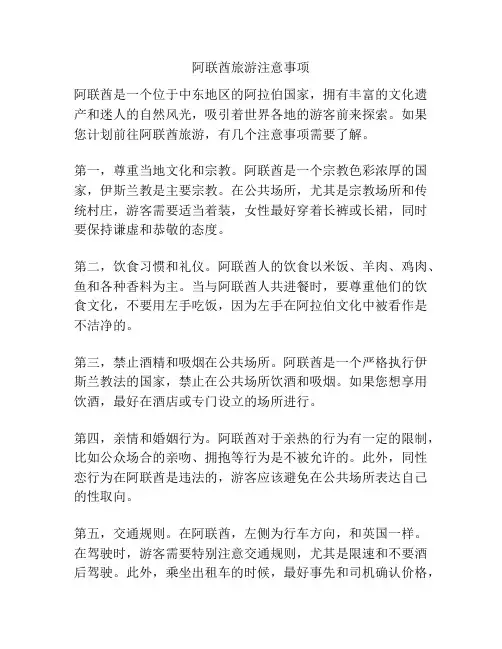 阿联酋旅游注意事项

阿联酋是一个位于中东地区的阿拉伯国家，拥有丰富的文化遗产和迷人的自然风光，吸引着世界各地的游客前来探索。如果您计划前往阿联酋旅游，有几个注意事项需要了解。

第一，尊重当地文化和宗教。阿联酋是一个宗教色彩浓厚的国家，伊斯兰教是主要宗教。在公共场所，尤其是宗教场所和传统村庄，游客需要适当着装，女性最好穿着长裤或长裙，同时要保持谦虚和恭敬的态度。

第二，饮食习惯和礼仪。阿联酋人的饮食以米饭、羊肉、鸡肉、鱼和各种香料为主。当与阿联酋人共进餐时，要尊重他们的饮食文化，不要用左手吃饭，因为左手在阿拉伯文化中被看作是不洁净的。

第三，禁止酒精和吸烟在公共场所。阿联酋是一个严格执行伊斯兰教法的国家，禁止在公共场所饮酒和吸烟。如果您想享用饮酒，最好在酒店或专门设立的场所进行。

第四，亲情和婚姻行为。阿联酋对于亲热的行为有一定的限制，比如公众场合的亲吻、拥抱等行为是不被允许的。此外，同性恋行为在阿联酋是违法的，游客应该避免在公共场所表达自己的性取向。

第五，交通规则。在阿联酋，左侧为行车方向，和英国一样。在驾驶时，游客需要特别注意交通规则，尤其是限速和不要酒后驾驶。此外，乘坐出租车的时候，最好事先和司机确认价格，